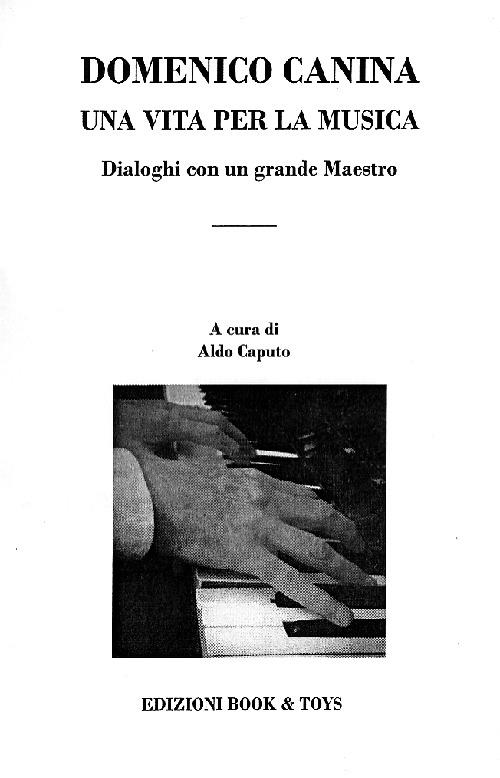 DOMENICO CANINA
UNA VITA PER LA MUSICA
Dialoghi con un grande Maestro

A cura di
Aldo Caputo

EDIZIONI BOOK & TOYS